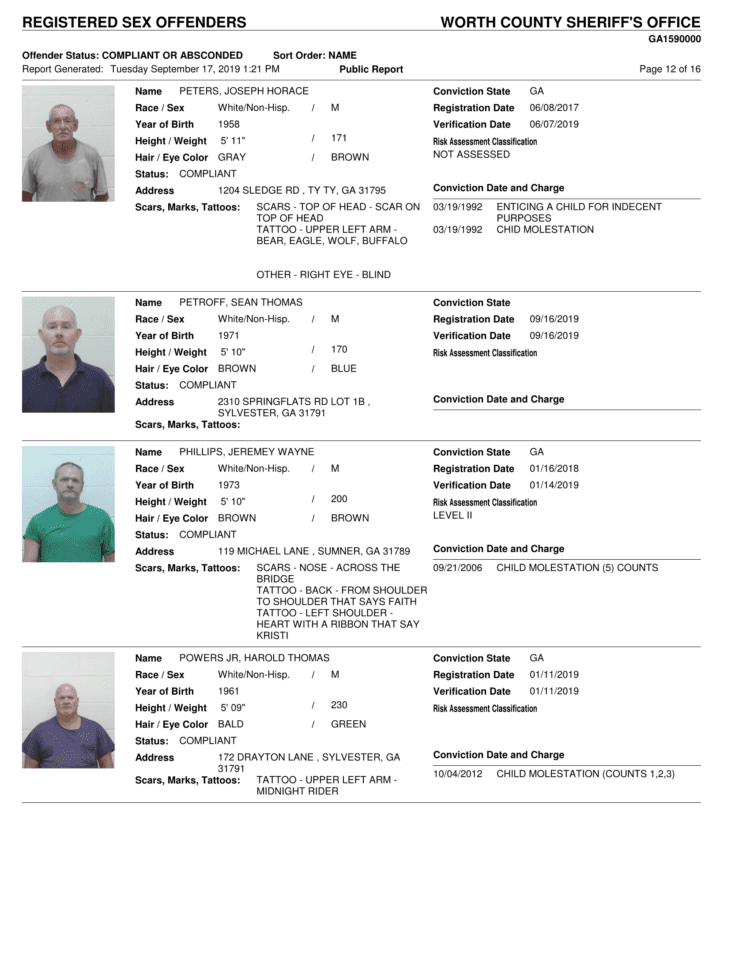 REGISTERED SEX OFFENDERS WORTH COUNTY SHERIFF'S OFFICE
GA1590000

Offender Status: COMPLIANT OR ABSCONDED Sort Order: NAME
Report Generated: Tuesday September 17, 2019 1:21 PM Public Report Page 12 of 16

Name PETERS, JOSEPH HORACE
Race / Sex White/Non-Hisp. / M
Year of Birth 1958
Height / Weight 5' 11" / 171
Hair / Eye Color GRAY / BROWN
Status: COMPLIANT
Address 1204 SLEDGE RD , TY TY, GA 31795
Scars, Marks, Tattoos: SCARS - TOP OF HEAD - SCAR ON TOP OF HEAD
TATTOO - UPPER LEFT ARM - BEAR, EAGLE, WOLF, BUFFALO

OTHER - RIGHT EYE - BLIND

Conviction State GA
Registration Date 06/08/2017
Verification Date 06/07/2019
Risk Assessment Classification
NOT ASSESSED
Conviction Date and Charge
03/19/1992 ENTICING A CHILD FOR INDECENT PURPOSES
03/19/1992 CHID MOLESTATION

Name PETROFF, SEAN THOMAS
Race / Sex White/Non-Hisp. / M
Year of Birth 1971
Height / Weight 5' 10" / 170
Hair / Eye Color BROWN / BLUE
Status: COMPLIANT
Address 2310 SPRINGFLATS RD LOT 1B , SYLVESTER, GA 31791
Scars, Marks, Tattoos:

Conviction State
Registration Date 09/16/2019
Verification Date 09/16/2019
Risk Assessment Classification
Conviction Date and Charge

Name PHILLIPS, JEREMEY WAYNE
Race / Sex White/Non-Hisp. / M
Year of Birth 1973
Height / Weight 5' 10" / 200
Hair / Eye Color BROWN / BROWN
Status: COMPLIANT
Address 119 MICHAEL LANE , SUMNER, GA 31789
Scars, Marks, Tattoos: SCARS - NOSE - ACROSS THE BRIDGE
TATTOO - BACK - FROM SHOULDER TO SHOULDER THAT SAYS FAITH
TATTOO - LEFT SHOULDER - HEART WITH A RIBBON THAT SAY KRISTI

Conviction State GA
Registration Date 01/16/2018
Verification Date 01/14/2019
Risk Assessment Classification
LEVEL II
Conviction Date and Charge
09/21/2006 CHILD MOLESTATION (5) COUNTS

Name POWERS JR, HAROLD THOMAS
Race / Sex White/Non-Hisp. / M
Year of Birth 1961
Height / Weight 5' 09" / 230
Hair / Eye Color BALD / GREEN
Status: COMPLIANT
Address 172 DRAYTON LANE , SYLVESTER, GA 31791
Scars, Marks, Tattoos: TATTOO - UPPER LEFT ARM - MIDNIGHT RIDER

Conviction State GA
Registration Date 01/11/2019
Verification Date 01/11/2019
Risk Assessment Classification
Conviction Date and Charge
10/04/2012 CHILD MOLESTATION (COUNTS 1,2,3)